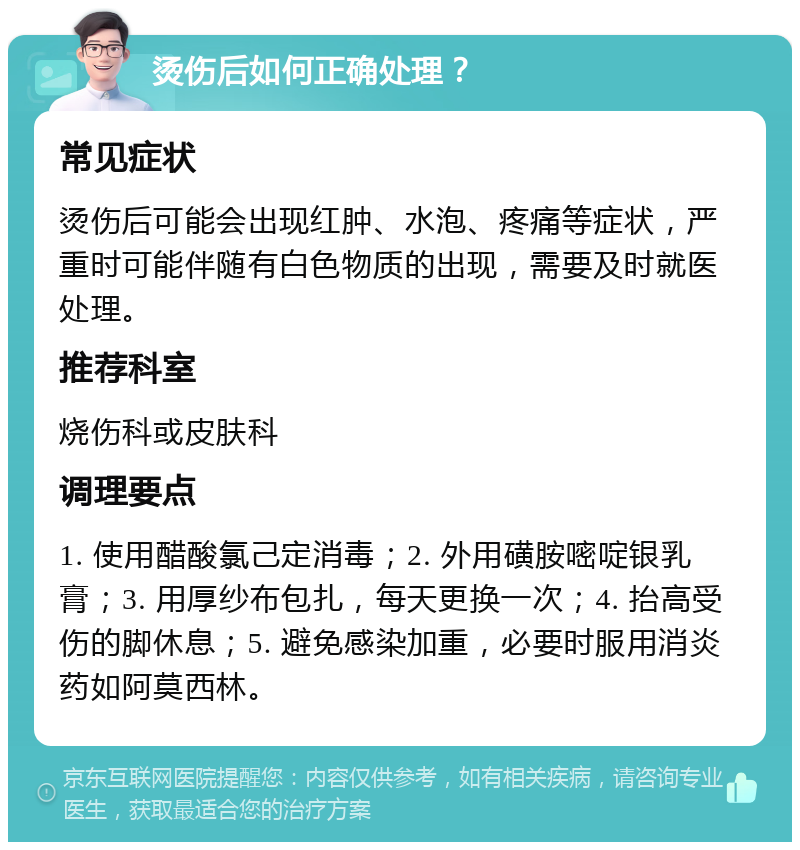 烫伤后如何正确处理？

常见症状

烫伤后可能会出现红肿、水泡、疼痛等症状，严重时可能伴随有白色物质的出现，需要及时就医处理。

推荐科室

烧伤科或皮肤科

调理要点

1. 使用醋酸氯己定消毒；2. 外用磺胺嘧啶银乳膏；3. 用厚纱布包扎，每天更换一次；4. 抬高受伤的脚休息；5. 避免感染加重，必要时服用消炎药如阿莫西林。

京东互联网医院提醒您：内容仅供参考，如有相关疾病，请咨询专业医生，获取最适合您的治疗方案